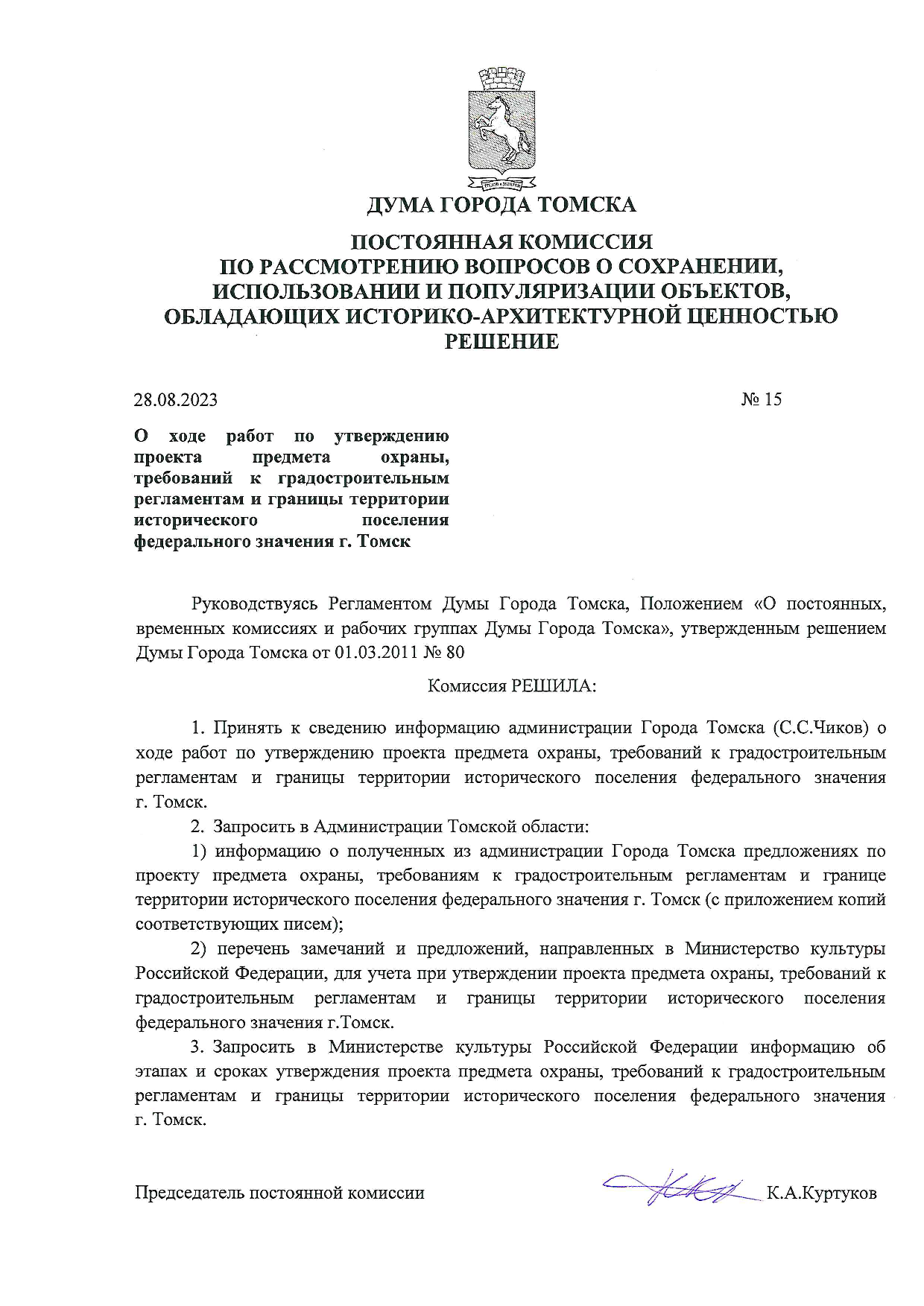 ДУМА ГОРОДА ТОМСКА

ПОСТОЯННАЯ КОМИССИЯ
ПО РАССМОТРЕНИЮ ВОПРОСОВ О СОХРАНЕНИИ,
ИСПОЛЬЗОВАНИИ И ПОПУЛЯРИЗАЦИИ ОБЪЕКТОВ,
ОБЛАДАЮЩИХ ИСТОРИКО-АРХИТЕКТУРНОЙ ЦЕННОСТЬЮ
РЕШЕНИЕ

28.08.2023

№ 15

О ходе работ по утверждению проекта предмета охраны, требований к градостроительным регламентам и границы территории исторического поселения федерального значения г. Томск

Руководствуясь Регламентом Думы Города Томска, Положением «О постоянных, временных комиссиях и рабочих группах Думы Города Томска», утвержденным решением Думы Города Томска от 01.03.2011 № 80

Комиссия РЕШИЛА:

1. Принять к сведению информацию администрации Города Томска (С.С.Чиков) о ходе работ по утверждению проекта предмета охраны, требований к градостроительным регламентам и границы территории исторического поселения федерального значения г. Томск.

2. Запросить в Администрации Томской области:

1) информацию о полученных из администрации Города Томска предложениях по проекту предмета охраны, требованиям к градостроительным регламентам и границе территории исторического поселения федерального значения г. Томск (с приложением копий соответствующих писем);

2) перечень замечаний и предложений, направленных в Министерство культуры Российской Федерации, для учета при утверждении проекта предмета охраны, требований к градостроительным регламентам и границы территории исторического поселения федерального значения г.Томск.

3. Запросить в Министерстве культуры Российской Федерации информацию об этапах и сроках утверждения проекта предмета охраны, требований к градостроительным регламентам и границы территории исторического поселения федерального значения г. Томск.

Председатель постоянной комиссии К.А.Куртуков